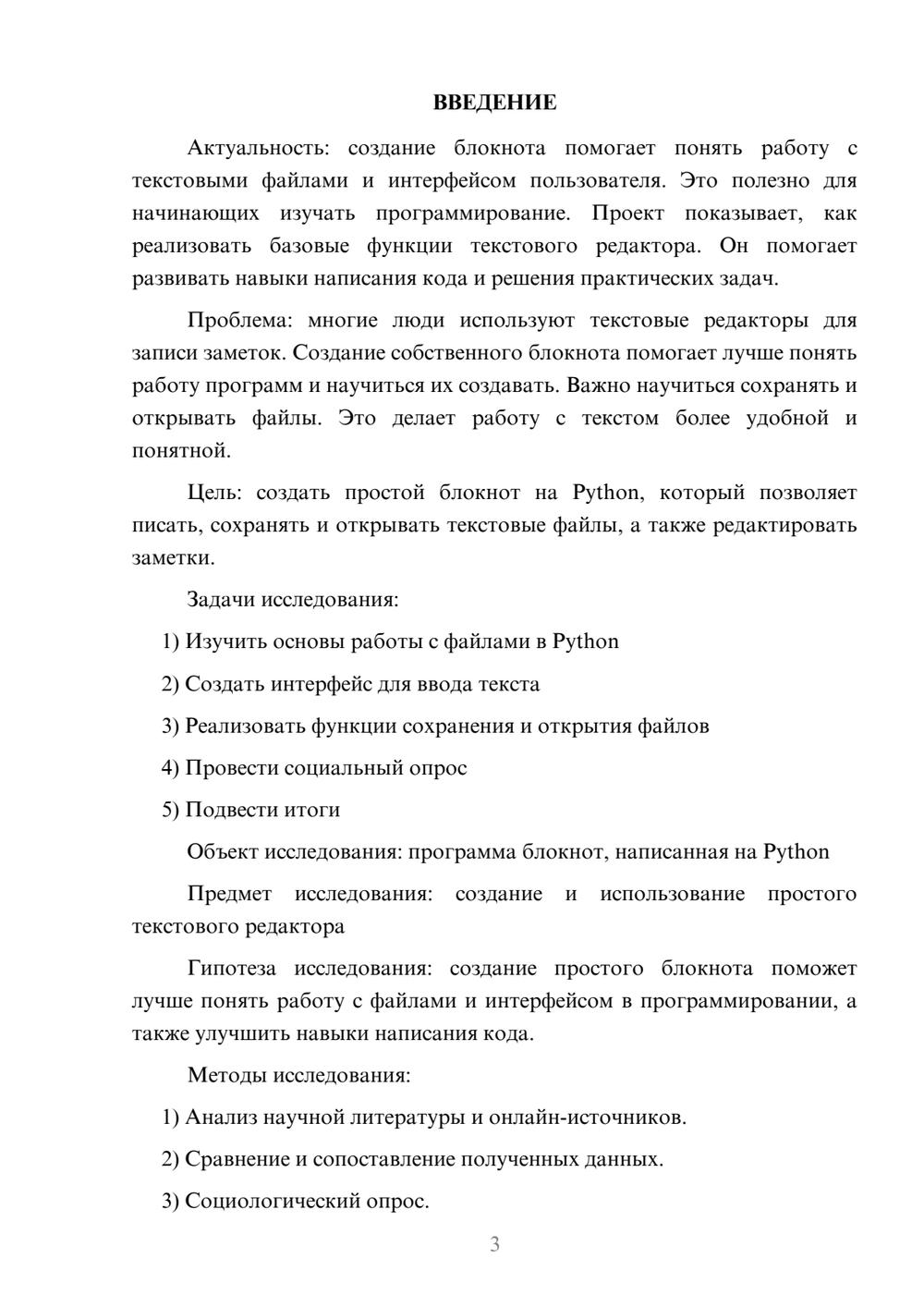 ВВЕДЕНИЕ

Актуальность: создание блокнота помогает понять работу с текстовыми файлами и интерфейсом пользователя. Это полезно для начинающих изучать программирование. Проект показывает, как реализовать базовые функции текстового редактора. Он помогает развивать навыки написания кода и решения практических задач.

Проблема: многие люди используют текстовые редакторы для записи заметок. Создание собственного блокнота помогает лучше понять работу программ и научиться их создавать. Важно научиться сохранять и открывать файлы. Это делает работу с текстом более удобной и понятной.

Цель: создать простой блокнот на Python, который позволяет писать, сохранять и открывать текстовые файлы, а также редактировать заметки.

Задачи исследования:

1) Изучить основы работы с файлами в Python

2) Создать интерфейс для ввода текста

3) Реализовать функции сохранения и открытия файлов

4) Провести социальный опрос

5) Подвести итоги

Объект исследования: программа блокнот, написанная на Python

Предмет исследования: создание и использование простого текстового редактора

Гипотеза исследования: создание простого блокнота поможет лучше понять работу с файлами и интерфейсом в программировании, а также улучшить навыки написания кода.

Методы исследования:

1) Анализ научной литературы и онлайн-источников.

2) Сравнение и сопоставление полученных данных.

3) Социологический опрос.

3